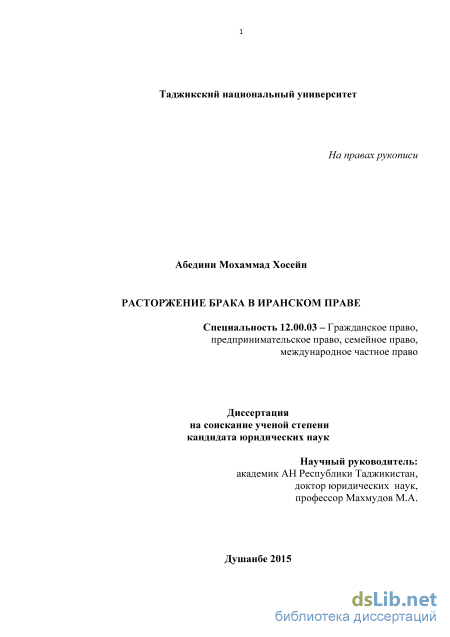 1

Таджикский национальный университет

На правах рукописи

Абедини Мохаммад Хосейн

РАСТОРЖЕНИЕ БРАКА В ИРАНСКОМ ПРАВЕ

Специальность 12.00.03 – Гражданское право, предпринимательское право, семейное право, международное частное право

Диссертация
на соискание ученой степени
кандидата юридических наук

Научный руководитель:
академик АН Республики Таджикистан,
доктор юридических наук,
профессор Махмудов М.А.

Душанбе 2015

dsLib.net
библиотека диссертаций